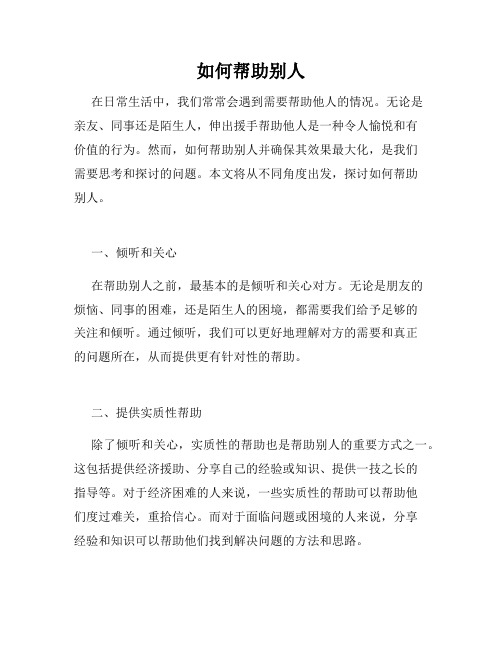 如何帮助别人

在日常生活中，我们常常会遇到需要帮助他人的情况。无论是亲友、同事还是陌生人，伸出援手帮助他人是一种令人愉悦和有价值的行为。然而，如何帮助别人并确保其效果最大化，是我们需要思考和探讨的问题。本文将从不同角度出发，探讨如何帮助别人。

一、倾听和关心

在帮助别人之前，最基本的是倾听和关心对方。无论是朋友的烦恼、同事的困难，还是陌生人的困境，都需要我们给予足够的关注和倾听。通过倾听，我们可以更好地理解对方的需要和真正的问题所在，从而提供更有针对性的帮助。

二、提供实质性帮助

除了倾听和关心，实质性的帮助也是帮助别人的重要方式之一。这包括提供经济援助、分享自己的经验或知识、提供一技之长的指导等。对于经济困难的人来说，一些实质性的帮助可以帮助他们度过难关，重拾信心。而对于面临问题或困境的人来说，分享经验和知识可以帮助他们找到解决问题的方法和思路。